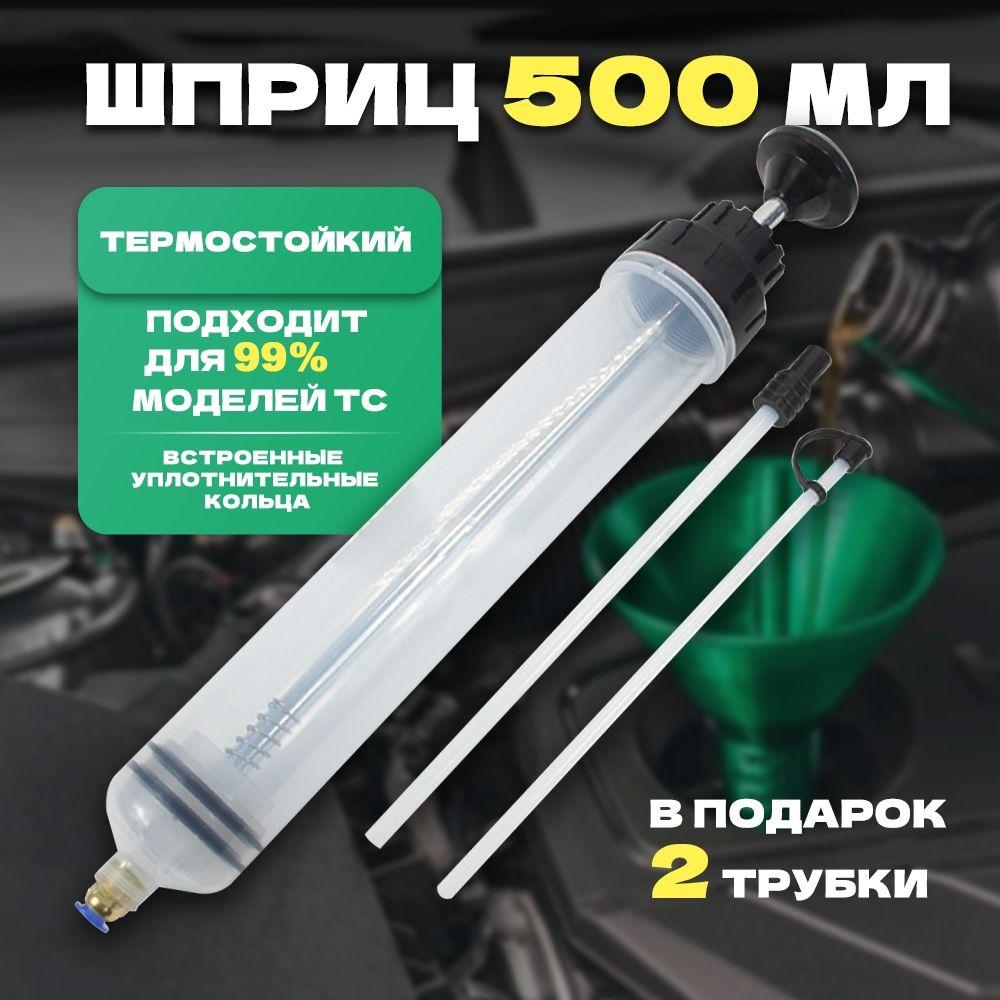 ШПРИЦ 500 МЛ

ТЕРМОСТОЙКИЙ

ПОДХОДИТ ДЛЯ 99% МОДЕЛЕЙ ТС

ВСТРОЕННЫЕ УПЛОТНИТЕЛЬНЫЕ КОЛЬЦА

В ПОДАРОК 2 ТРУБКИ